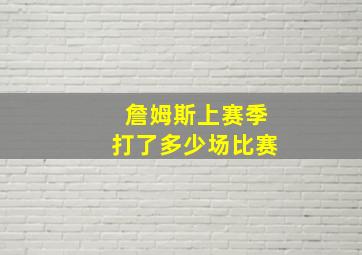 詹姆斯上赛季
打了多少场比赛